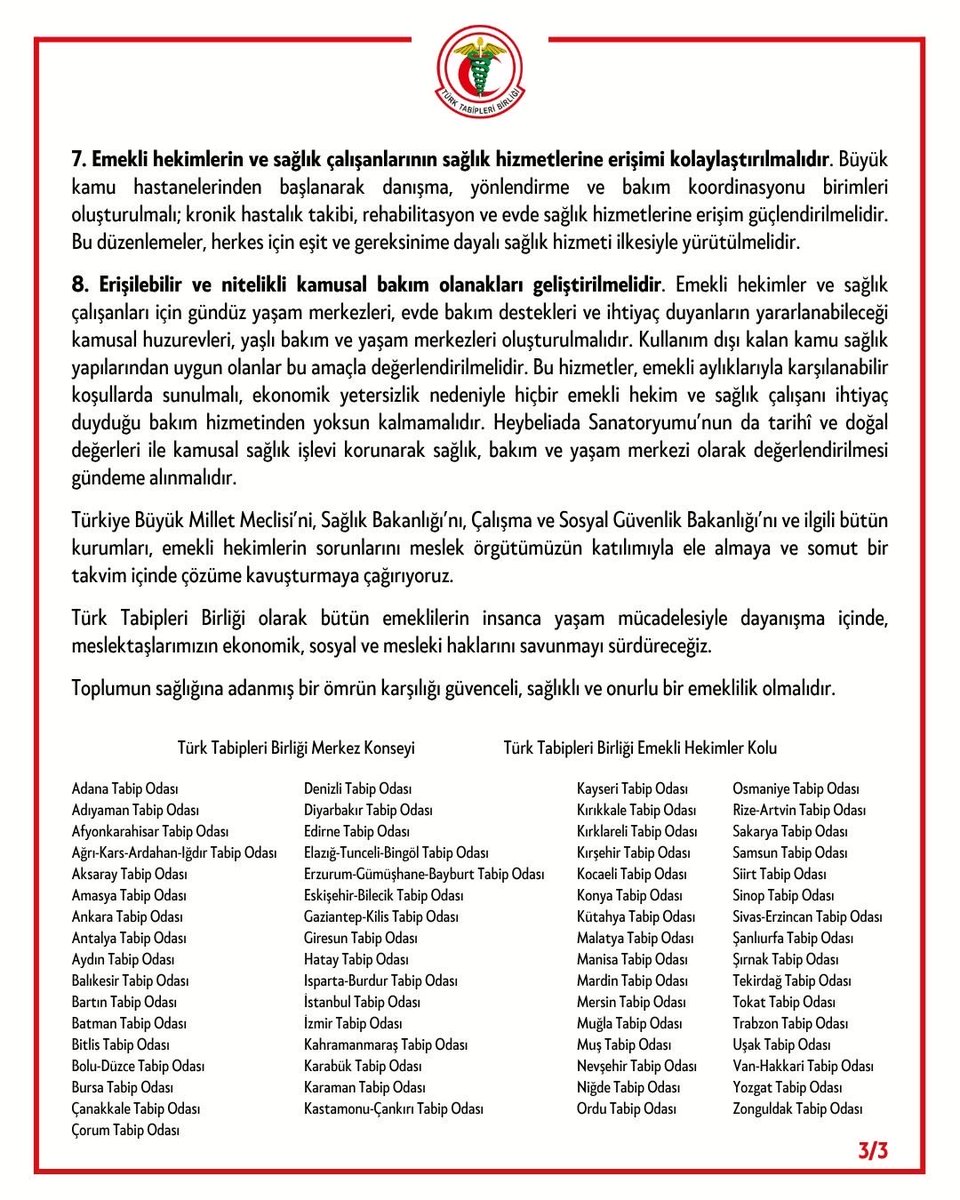 TÜRK TABİPLERİ BİRLİĞİ

7. Emekli hekimlerin ve sağlık çalışanlarının sağlık hizmetlerine erişimi kolaylaştırılmalıdır. Büyük kamu hastanelerinden başlanarak danışma, yönlendirme ve bakım koordinasyonu birimleri oluşturulmalı; kronik hastalık takibi, rehabilitasyon ve evde sağlık hizmetlerine erişim güçlendirilmelidir. Bu düzenlemeler, herkes için eşit ve gereksinime dayalı sağlık hizmeti ilkesiyle yürütülmelidir.

8. Erişilebilir ve nitelikli kamusal bakım olanakları geliştirilmelidir. Emekli hekimler ve sağlık çalışanları için gündüz yaşam merkezleri, evde bakım destekleri ve ihtiyaç duyanların yararlanabileceği kamusal huzurevleri, yaşlı bakım ve yaşam merkezleri oluşturulmalıdır. Kullanım dışı kalan kamu sağlık yapılarından uygun olanlar bu amaçla değerlendirilmelidir. Bu hizmetler, emekli aylıklarıyla karşılanabilir koşullarda sunulmalı, ekonomik yetersizlik nedeniyle hiçbir emekli hekim ve sağlık çalışanı ihtiyaç duyduğu bakım hizmetinden yoksun kalmamalıdır. Heybeliada Sanatoryumu'nun da tarihî ve doğal değerleri ile kamusal sağlık işlevi korunarak sağlık, bakım ve yaşam merkezi olarak değerlendirilmesi gündeme alınmalıdır.

Türkiye Büyük Millet Meclisi'ni, Sağlık Bakanlığı'nı, Çalışma ve Sosyal Güvenlik Bakanlığı'nı ve ilgili bütün kurumları, emekli hekimlerin sorunlarını meslek örgütümüzün katılımıyla ele almaya ve somut bir takvim içinde çözüme kavuşturmaya çağırıyoruz.

Türk Tabipleri Birliği olarak bütün emeklilerin insanca yaşam mücadelesiyle dayanışma içinde, meslektaşlarımızın ekonomik, sosyal ve mesleki haklarını savunmayı sürdüreceğiz.

Toplumun sağlığına adanmış bir ömrün karşılığı güvenceli, sağlıklı ve onurlu bir emeklilik olmalıdır.

Türk Tabipleri Birliği Merkez Konseyi

Türk Tabipleri Birliği Emekli Hekimler Kolu

Adana Tabip Odası
Adıyaman Tabip Odası
Afyonkarahisar Tabip Odası
Ağrı-Kars-Ardahan-Iğdır Tabip Odası
Aksaray Tabip Odası
Amasya Tabip Odası
Ankara Tabip Odası
Antalya Tabip Odası
Aydın Tabip Odası
Balıkesir Tabip Odası
Bartın Tabip Odası
Batman Tabip Odası
Bitlis Tabip Odası
Bolu-Düzce Tabip Odası
Bursa Tabip Odası
Çanakkale Tabip Odası
Çorum Tabip Odası

Denizli Tabip Odası
Diyarbakır Tabip Odası
Edirne Tabip Odası
Elazığ-Tunceli-Bingöl Tabip Odası
Erzurum-Gümüşhane-Bayburt Tabip Odası
Eskişehir-Bilecik Tabip Odası
Gaziantep-Kilis Tabip Odası
Giresun Tabip Odası
Hatay Tabip Odası
Isparta-Burdur Tabip Odası
İstanbul Tabip Odası
İzmir Tabip Odası
Kahramanmaraş Tabip Odası
Karabük Tabip Odası
Karaman Tabip Odası
Kastamonu-Çankırı Tabip Odası

Kayseri Tabip Odası
Kırıkkale Tabip Odası
Kırklareli Tabip Odası
Kırşehir Tabip Odası
Kocaeli Tabip Odası
Konya Tabip Odası
Kütahya Tabip Odası
Malatya Tabip Odası
Manisa Tabip Odası
Mardin Tabip Odası
Mersin Tabip Odası
Muğla Tabip Odası
Muş Tabip Odası
Nevşehir Tabip Odası
Niğde Tabip Odası
Ordu Tabip Odası

Osmaniye Tabip Odası
Rize-Artvin Tabip Odası
Sakarya Tabip Odası
Samsun Tabip Odası
Siirt Tabip Odası
Sinop Tabip Odası
Sivas-Erzincan Tabip Odası
Şanlıurfa Tabip Odası
Şırnak Tabip Odası
Tekirdağ Tabip Odası
Tokat Tabip Odası
Trabzon Tabip Odası
Uşak Tabip Odası
Van-Hakkari Tabip Odası
Yozgat Tabip Odası
Zonguldak Tabip Odası

3/3